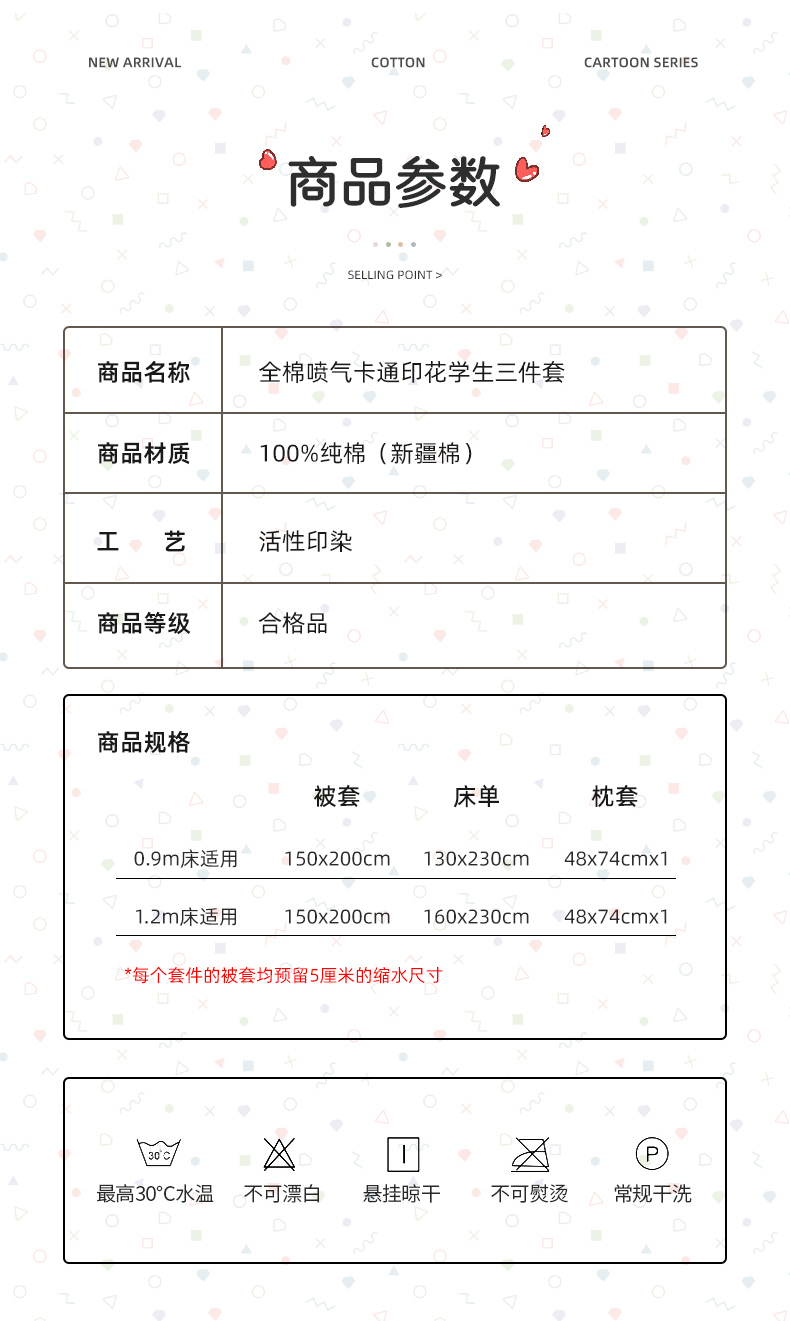 NEW ARRIVAL    COTTON    CARTOON SERIES

商品参数

SELLING POINT >

| 商品名称 | 全棉喷气卡通印花学生三件套 |
|---|---|
| 商品材质 | 100%纯棉（新疆棉） |
| 工　艺 | 活性印染 |
| 商品等级 | 合格品 |

商品规格

| | 被套 | 床单 | 枕套 |
|---|---|---|---|
| 0.9m床适用 | 150x200cm | 130x230cm | 48x74cmx1 |
| 1.2m床适用 | 150x200cm | 160x230cm | 48x74cmx1 |

*每个套件的被套均预留5厘米的缩水尺寸

30°C
最高30°C水温　不可漂白　悬挂晾干　不可熨烫　P 常规干洗